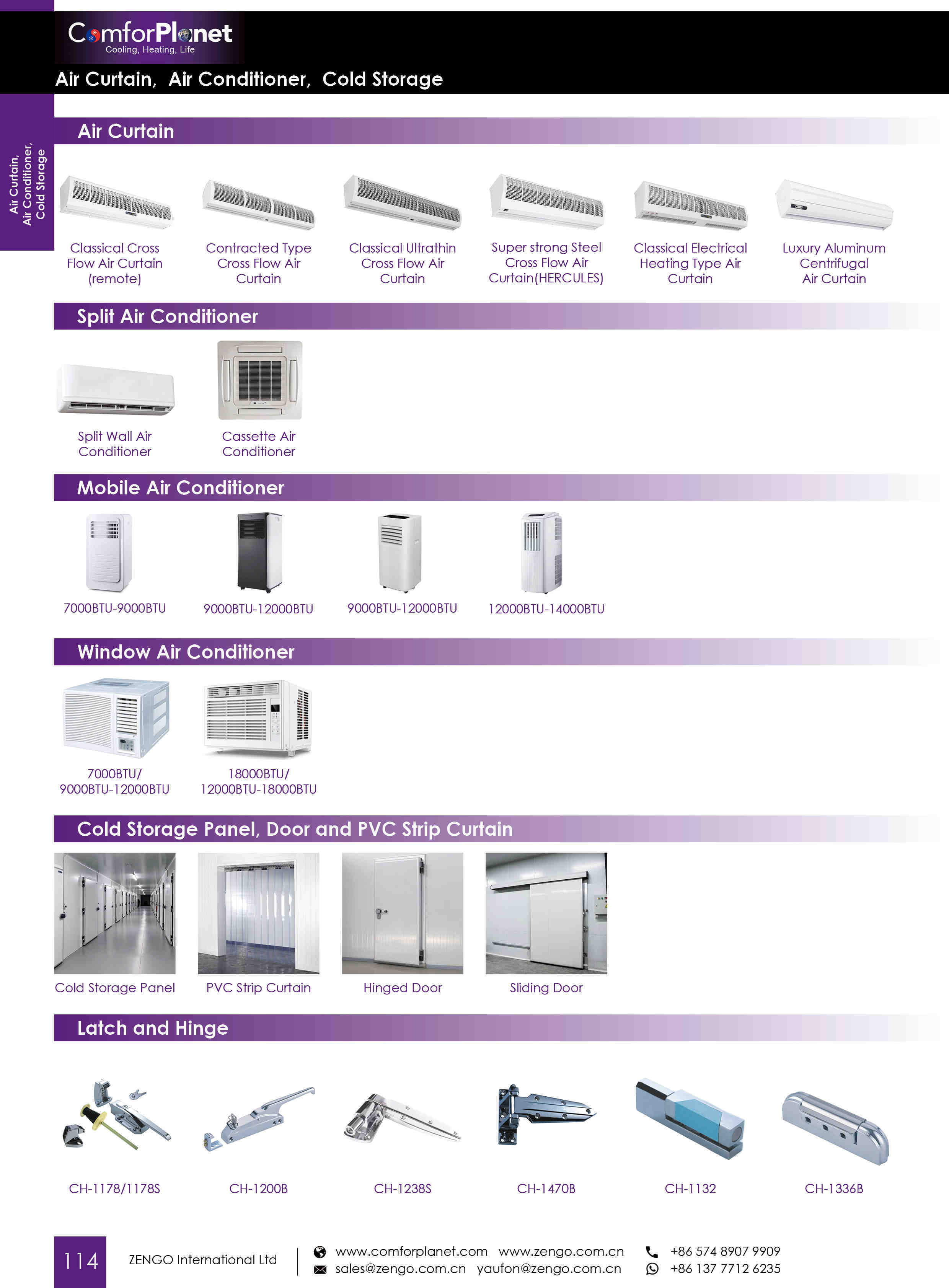 ComforPlanet
Cooling, Heating, Life

Air Curtain, Air Conditioner, Cold Storage

Air Curtain, Air Conditioner, Cold Storage

Air Curtain

Classical Cross Flow Air Curtain (remote)

Contracted Type Cross Flow Air Curtain

Classical Ultrathin Cross Flow Air Curtain

Super strong Steel Cross Flow Air Curtain(HERCULES)

Classical Electrical Heating Type Air Curtain

Luxury Aluminum Centrifugal Air Curtain

Split Air Conditioner

Split Wall Air Conditioner

Cassette Air Conditioner

Mobile Air Conditioner

7000BTU-9000BTU

9000BTU-12000BTU

9000BTU-12000BTU

12000BTU-14000BTU

Window Air Conditioner

7000BTU/ 9000BTU-12000BTU

18000BTU/ 12000BTU-18000BTU

Cold Storage Panel, Door and PVC Strip Curtain

Cold Storage Panel

PVC Strip Curtain

Hinged Door

Sliding Door

Latch and Hinge

CH-1178/1178S

CH-1200B

CH-1238S

CH-1470B

CH-1132

CH-1336B

114

ZENGO International Ltd

www.comforplanet.com www.zengo.com.cn
sales@zengo.com.cn yaufon@zengo.com.cn

+86 574 8907 9909
+86 137 7712 6235